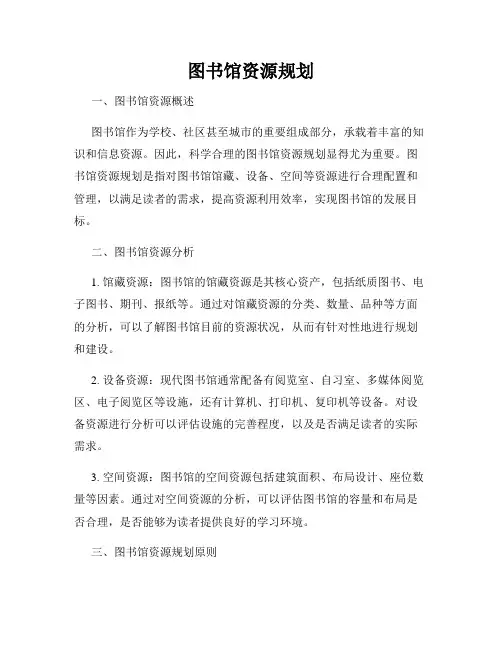 图书馆资源规划

一、图书馆资源概述

图书馆作为学校、社区甚至城市的重要组成部分，承载着丰富的知识和信息资源。因此，科学合理的图书馆资源规划显得尤为重要。图书馆资源规划是指对图书馆馆藏、设备、空间等资源进行合理配置和管理，以满足读者的需求，提高资源利用效率，实现图书馆的发展目标。

二、图书馆资源分析

1. 馆藏资源：图书馆的馆藏资源是其核心资产，包括纸质图书、电子图书、期刊、报纸等。通过对馆藏资源的分类、数量、品种等方面的分析，可以了解图书馆目前的资源状况，从而有针对性地进行规划和建设。

2. 设备资源：现代图书馆通常配备有阅览室、自习室、多媒体阅览区、电子阅览区等设施，还有计算机、打印机、复印机等设备。对设备资源进行分析可以评估设施的完善程度，以及是否满足读者的实际需求。

3. 空间资源：图书馆的空间资源包括建筑面积、布局设计、座位数量等因素。通过对空间资源的分析，可以评估图书馆的容量和布局是否合理，是否能够为读者提供良好的学习环境。

三、图书馆资源规划原则